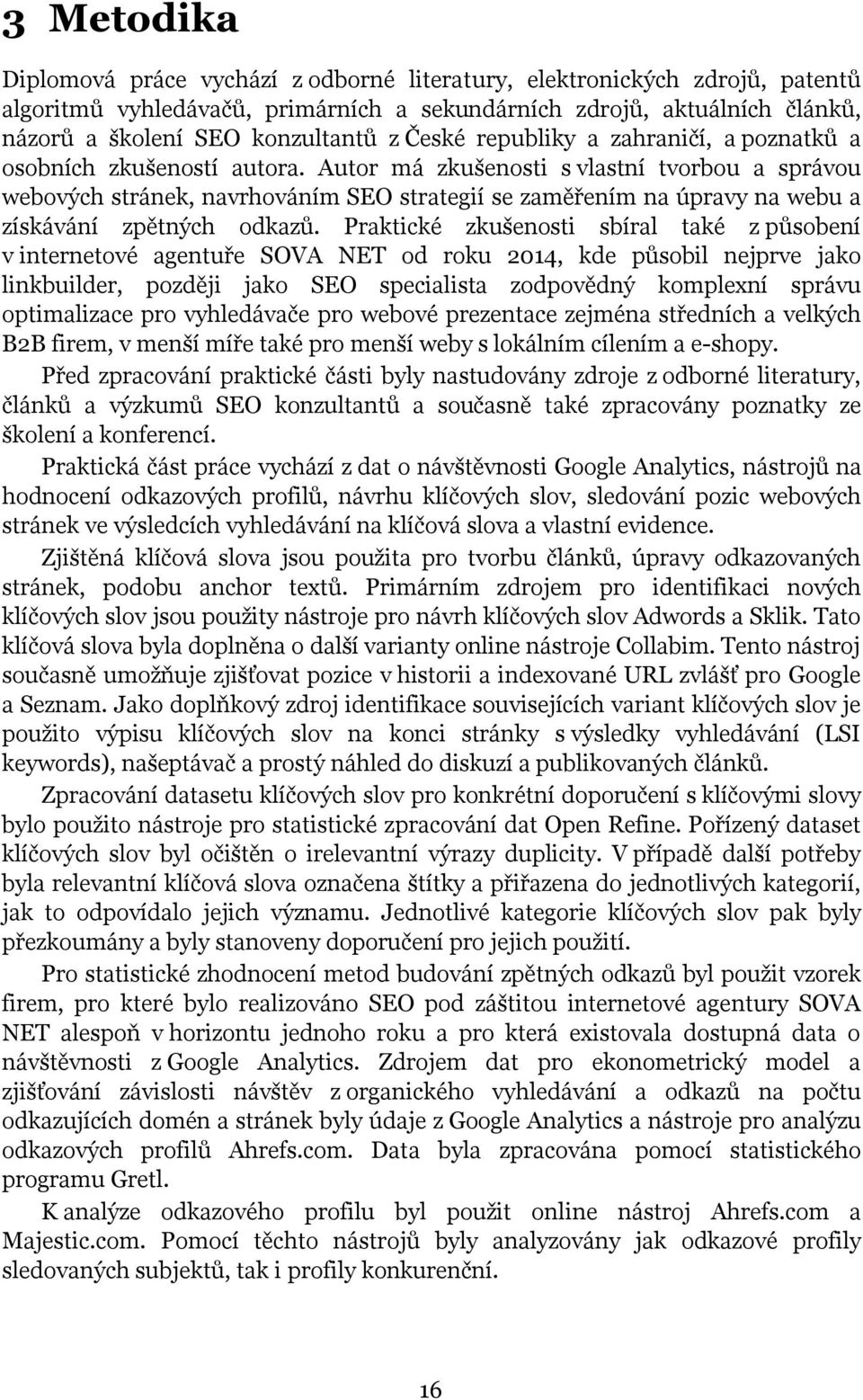 3 Metodika

Diplomová práce vychází z odborné literatury, elektronických zdrojů, patentů algoritmů vyhledávačů, primárních a sekundárních zdrojů, aktuálních článků, názorů a školení SEO konzultantů z České republiky a zahraničí, a poznatků a osobních zkušeností autora. Autor má zkušenosti s vlastní tvorbou a správou webových stránek, navrhováním SEO strategií se zaměřením na úpravy na webu a získávání zpětných odkazů. Praktické zkušenosti sbíral také z působení v internetové agentuře SOVA NET od roku 2014, kde působil nejprve jako linkbuilder, později jako SEO specialista zodpovědný komplexní správu optimalizace pro vyhledávače pro webové prezentace zejména středních a velkých B2B firem, v menší míře také pro menší weby s lokálním cílením a e-shopy.

Před zpracování praktické části byly nastudovány zdroje z odborné literatury, článků a výzkumů SEO konzultantů a současně také zpracovány poznatky ze školení a konferencí.

Praktická část práce vychází z dat o návštěvnosti Google Analytics, nástrojů na hodnocení odkazových profilů, návrhu klíčových slov, sledování pozic webových stránek ve výsledcích vyhledávání na klíčová slova a vlastní evidence.

Zjištěná klíčová slova jsou použita pro tvorbu článků, úpravy odkazovaných stránek, podobu anchor textů. Primárním zdrojem pro identifikaci nových klíčových slov jsou použity nástroje pro návrh klíčových slov Adwords a Sklik. Tato klíčová slova byla doplněna o další varianty online nástroje Collabim. Tento nástroj současně umožňuje zjišťovat pozice v historii a indexované URL zvlášť pro Google a Seznam. Jako doplňkový zdroj identifikace souvisejících variant klíčových slov je použito výpisu klíčových slov na konci stránky s výsledky vyhledávání (LSI keywords), našeptávač a prostý náhled do diskuzí a publikovaných článků.

Zpracování datasetu klíčových slov pro konkrétní doporučení s klíčovými slovy bylo použito nástroje pro statistické zpracování dat Open Refine. Pořízený dataset klíčových slov byl očištěn o irelevantní výrazy duplicity. V případě další potřeby byla relevantní klíčová slova označena štítky a přiřazena do jednotlivých kategorií, jak to odpovídalo jejich významu. Jednotlivé kategorie klíčových slov pak byly přezkoumány a byly stanoveny doporučení pro jejich použití.

Pro statistické zhodnocení metod budování zpětných odkazů byl použit vzorek firem, pro které bylo realizováno SEO pod záštitou internetové agentury SOVA NET alespoň v horizontu jednoho roku a pro která existovala dostupná data o návštěvnosti z Google Analytics. Zdrojem dat pro ekonometrický model a zjišťování závislosti návštěv z organického vyhledávání a odkazů na počtu odkazujících domén a stránek byly údaje z Google Analytics a nástroje pro analýzu odkazových profilů Ahrefs.com. Data byla zpracována pomocí statistického programu Gretl.

K analýze odkazového profilu byl použit online nástroj Ahrefs.com a Majestic.com. Pomocí těchto nástrojů byly analyzovány jak odkazové profily sledovaných subjektů, tak i profily konkurenční.

16